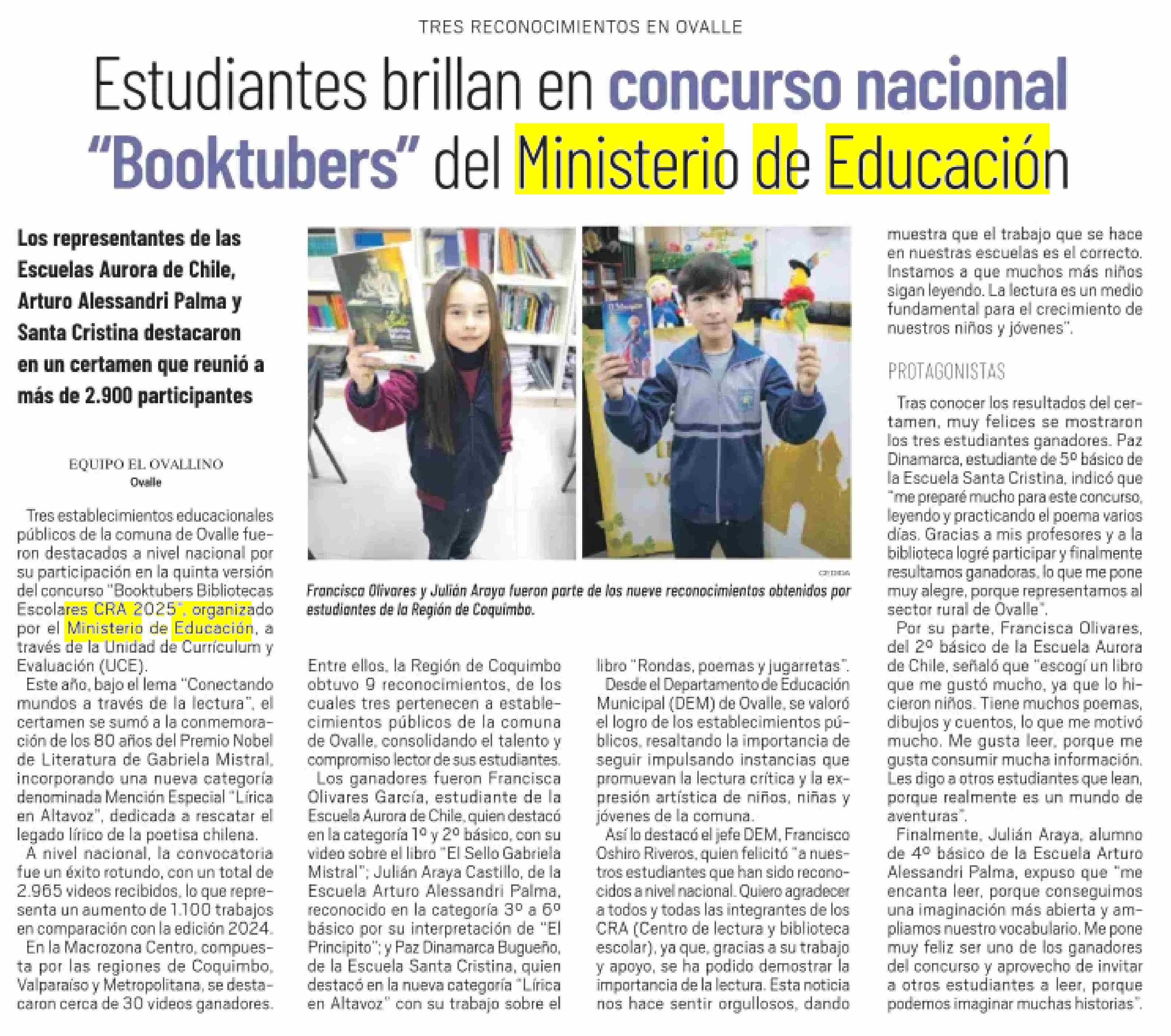 TRES RECONOCIMIENTOS EN OVALLE

Estudiantes brillan en concurso nacional "Booktubers" del Ministerio de Educación

Los representantes de las Escuelas Aurora de Chile, Arturo Alessandri Palma y Santa Cristina destacaron en un certamen que reunió a más de 2.900 participantes

EQUIPO EL OVALLINO
Ovalle

Tres establecimientos educacionales públicos de la comuna de Ovalle fueron destacados a nivel nacional por su participación en la quinta versión del concurso "Booktubers Bibliotecas Escolares CRA 2025", organizado por el Ministerio de Educación, a través de la Unidad de Currículum y Evaluación (UCE).

Este año, bajo el lema "Conectando mundos a través de la lectura", el certamen se sumó a la conmemoración de los 80 años del Premio Nobel de Literatura de Gabriela Mistral, incorporando una nueva categoría denominada Mención Especial "Lírica en Altavoz", dedicada a rescatar el legado lírico de la poetisa chilena.

A nivel nacional, la convocatoria fue un éxito rotundo, con un total de 2.965 videos recibidos, lo que representa un aumento de 1.100 trabajos en comparación con la edición 2024.

En la Macrozona Centro, compuesta por las regiones de Coquimbo, Valparaíso y Metropolitana, se destacaron cerca de 30 videos ganadores.

CEDIDA

Francisca Olivares y Julián Araya fueron parte de los nueve reconocimientos obtenidos por estudiantes de la Región de Coquimbo.

Entre ellos, la Región de Coquimbo obtuvo 9 reconocimientos, de los cuales tres pertenecen a establecimientos públicos de la comuna de Ovalle, consolidando el talento y compromiso lector de sus estudiantes.

Los ganadores fueron Francisca Olivares García, estudiante de la Escuela Aurora de Chile, quien destacó en la categoría 1º y 2º básico, con su video sobre el libro "El Sello Gabriela Mistral"; Julián Araya Castillo, de la Escuela Arturo Alessandri Palma, reconocido en la categoría 3º a 6º básico por su interpretación de "El Principito"; y Paz Dinamarca Bugueño, de la Escuela Santa Cristina, quien destacó en la nueva categoría "Lírica en Altavoz" con su trabajo sobre el libro "Rondas, poemas y jugarretas".

Desde el Departamento de Educación Municipal (DEM) de Ovalle, se valoró el logro de los establecimientos públicos, resaltando la importancia de seguir impulsando instancias que promuevan la lectura crítica y la expresión artística de niños, niñas y jóvenes de la comuna.

Así lo destacó el jefe DEM, Francisco Oshiro Riveros, quien felicitó "a nuestros estudiantes que han sido reconocidos a nivel nacional. Quiero agradecer a todos y todas las integrantes de los CRA (Centro de lectura y biblioteca escolar), ya que, gracias a su trabajo y apoyo, se ha podido demostrar la importancia de la lectura. Esta noticia nos hace sentir orgullosos, dando muestra que el trabajo que se hace en nuestras escuelas es el correcto. Instamos a que muchos más niños sigan leyendo. La lectura es un medio fundamental para el crecimiento de nuestros niños y jóvenes".

PROTAGONISTAS

Tras conocer los resultados del certamen, muy felices se mostraron los tres estudiantes ganadores. Paz Dinamarca, estudiante de 5º básico de la Escuela Santa Cristina, indicó que "me preparé mucho para este concurso, leyendo y practicando el poema varios días. Gracias a mis profesores y a la biblioteca logré participar y finalmente resultamos ganadoras, lo que me pone muy alegre, porque representamos al sector rural de Ovalle".

Por su parte, Francisca Olivares, del 2º básico de la Escuela Aurora de Chile, señaló que "escogí un libro que me gustó mucho, ya que lo hicieron niños. Tiene muchos poemas, dibujos y cuentos, lo que me motivó mucho. Me gusta leer, porque me gusta consumir mucha información. Les digo a otros estudiantes que lean, porque realmente es un mundo de aventuras".

Finalmente, Julián Araya, alumno de 4º básico de la Escuela Arturo Alessandri Palma, expuso que "me encanta leer, porque conseguimos una imaginación más abierta y ampliamos nuestro vocabulario. Me pone muy feliz ser uno de los ganadores del concurso y aprovecho de invitar a otros estudiantes a leer, porque podemos imaginar muchas historias".